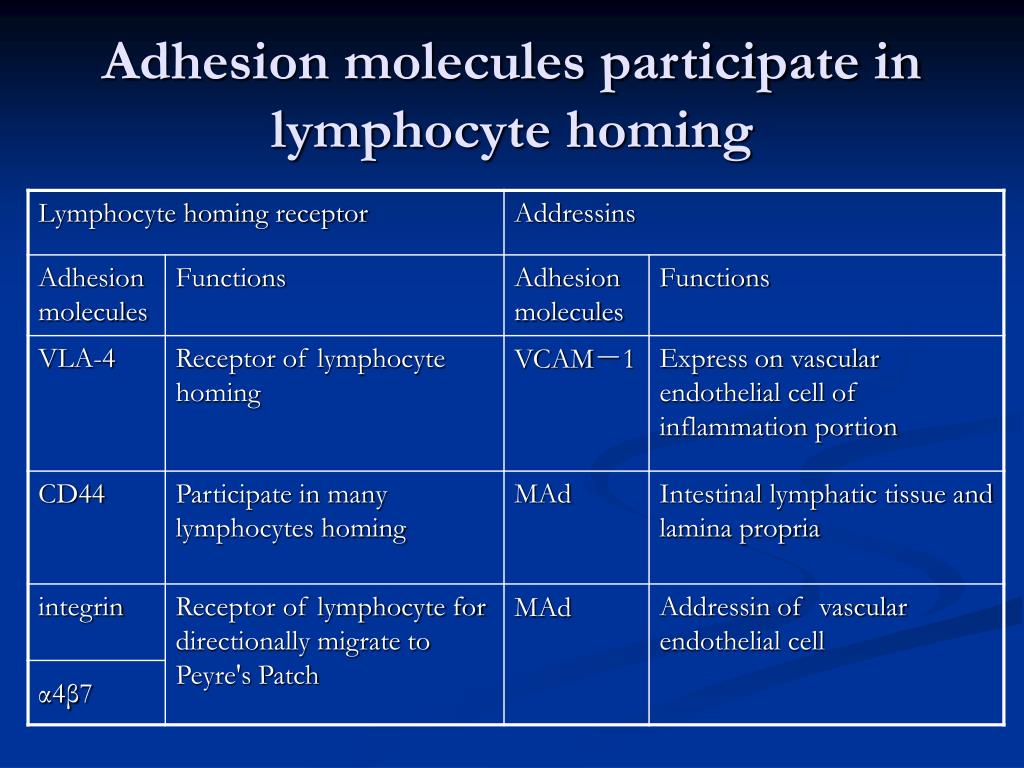 Adhesion molecules participate in lymphocyte homing

| Lymphocyte homing receptor | | Addressins | |
|---|---|---|---|
| Adhesion molecules | Functions | Adhesion molecules | Functions |
| VLA-4 | Receptor of lymphocyte homing | VCAM－1 | Express on vascular endothelial cell of inflammation portion |
| CD44 | Participate in many lymphocytes homing | MAd | Intestinal lymphatic tissue and lamina propria |
| integrin | Receptor of lymphocyte for directionally migrate to Peyre's Patch | MAd | Addressin of vascular endothelial cell |
| α4β7 | | | |